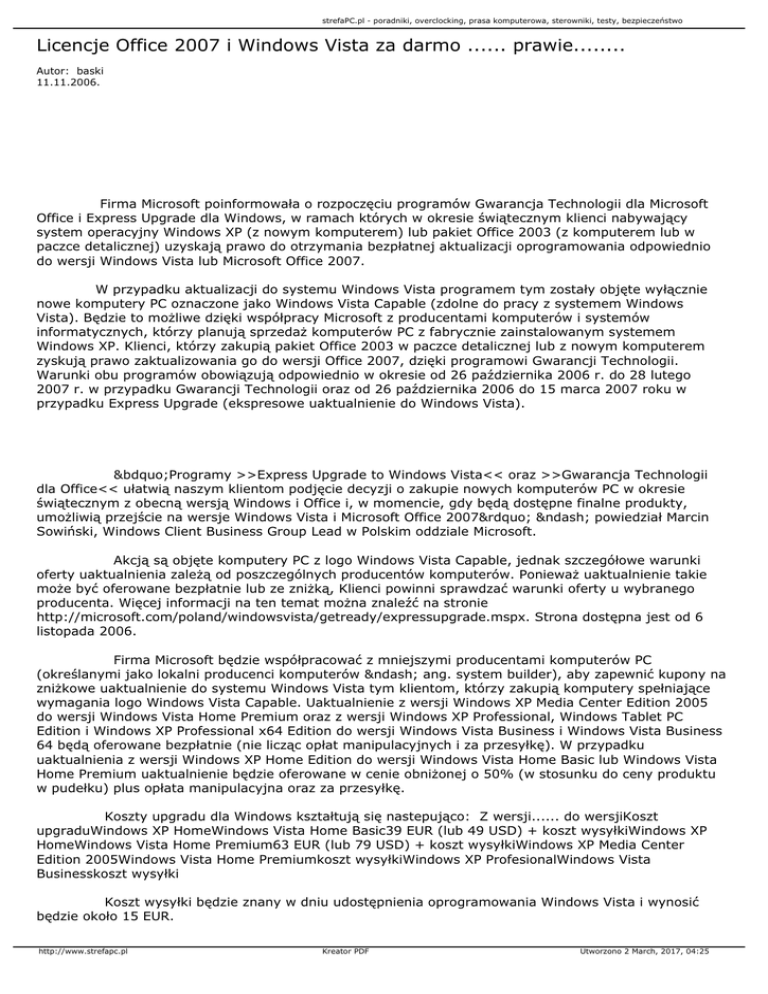 strefaPC.pl - poradniki, overclocking, prasa komputerowa, sterowniki, testy, bezpieczeństwo

Licencje Office 2007 i Windows Vista za darmo ...... prawie........

Autor: baski
11.11.2006.

Firma Microsoft poinformowała o rozpoczęciu programów Gwarancja Technologii dla Microsoft Office i Express Upgrade dla Windows, w ramach których w okresie świątecznym klienci nabywający system operacyjny Windows XP (z nowym komputerem) lub pakiet Office 2003 (z komputerem lub w paczce detalicznej) uzyskają prawo do otrzymania bezpłatnej aktualizacji oprogramowania odpowiednio do wersji Windows Vista lub Microsoft Office 2007.

W przypadku aktualizacji do systemu Windows Vista programem tym zostały objęte wyłącznie nowe komputery PC oznaczone jako Windows Vista Capable (zdolne do pracy z systemem Windows Vista). Będzie to możliwe dzięki współpracy Microsoft z producentami komputerów i systemów informatycznych, którzy planują sprzedaż komputerów PC z fabrycznie zainstalowanym systemem Windows XP. Klienci, którzy zakupią pakiet Office 2003 w paczce detalicznej lub z nowym komputerem zyskują prawo zaktualizowania go do wersji Office 2007, dzięki programowi Gwarancji Technologii. Warunki obu programów obowiązują odpowiednio w okresie od 26 października 2006 r. do 28 lutego 2007 r. w przypadku Gwarancji Technologii oraz od 26 października 2006 do 15 marca 2007 roku w przypadku Express Upgrade (ekspresowe uaktualnienie do Windows Vista).

&bdquo;Programy >>Express Upgrade to Windows Vista<< oraz >>Gwarancja Technologii dla Office<< ułatwią naszym klientom podjęcie decyzji o zakupie nowych komputerów PC w okresie świątecznym z obecną wersją Windows i Office i, w momencie, gdy będą dostępne finalne produkty, umożliwią przejście na wersje Windows Vista i Microsoft Office 2007&rdquo; &ndash; powiedział Marcin Sowiński, Windows Client Business Group Lead w Polskim oddziale Microsoft.

Akcją są objęte komputery PC z logo Windows Vista Capable, jednak szczegółowe warunki oferty uaktualnienia zależą od poszczególnych producentów komputerów. Ponieważ uaktualnienie takie może być oferowane bezpłatnie lub ze zniżką, Klienci powinni sprawdzać warunki oferty u wybranego producenta. Więcej informacji na ten temat można znaleźć na stronie http://microsoft.com/poland/windowsvista/getready/expressupgrade.mspx. Strona dostępna jest od 6 listopada 2006.

Firma Microsoft będzie współpracować z mniejszymi producentami komputerów PC (określanymi jako lokalni producenci komputerów &ndash; ang. system builder), aby zapewnić kupony na zniżkowe uaktualnienie do systemu Windows Vista tym klientom, którzy zakupią komputery spełniające wymagania logo Windows Vista Capable. Uaktualnienie z wersji Windows XP Media Center Edition 2005 do wersji Windows Vista Home Premium oraz z wersji Windows XP Professional, Windows Tablet PC Edition i Windows XP Professional x64 Edition do wersji Windows Vista Business i Windows Vista Business 64 będą oferowane bezpłatnie (nie licząc opłat manipulacyjnych i za przesyłkę). W przypadku uaktualnienia z wersji Windows XP Home Edition do wersji Windows Vista Home Basic lub Windows Vista Home Premium uaktualnienie będzie oferowane w cenie obniżonej o 50% (w stosunku do ceny produktu w pudełku) plus opłata manipulacyjna oraz za przesyłkę.

Koszty upgradu dla Windows kształtują się nastepująco: Z wersji...... do wersjiKoszt upgraduWindows XP HomeWindows Vista Home Basic39 EUR (lub 49 USD) + koszt wysyłkiWindows XP HomeWindows Vista Home Premium63 EUR (lub 79 USD) + koszt wysyłkiWindows XP Media Center Edition 2005Windows Vista Home Premiumkoszt wysyłkiWindows XP ProfesionalWindows Vista Businesskoszt wysyłki

Koszt wysyłki będzie znany w dniu udostępnienia oprogramowania Windows Vista i wynosić będzie około 15 EUR.

http://www.strefapc.pl Kreator PDF Utworzono 2 March, 2017, 04:25